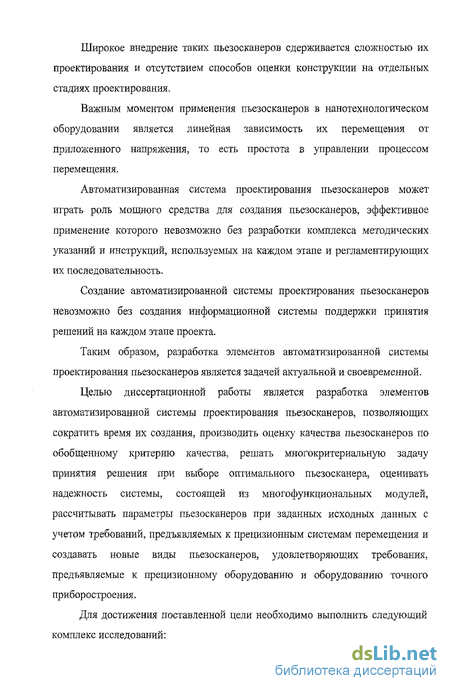 Широкое внедрение таких пьезосканеров сдерживается сложностью их проектирования и отсутствием способов оценки конструкции на отдельных стадиях проектирования.

Важным моментом применения пьезосканеров в нанотехнологическом оборудовании является линейная зависимость их перемещения от приложенного напряжения, то есть простота в управлении процессом перемещения.

Автоматизированная система проектирования пьезосканеров может играть роль мощного средства для создания пьезосканеров, эффективное применение которого невозможно без разработки комплекса методических указаний и инструкций, используемых на каждом этапе и регламентирующих их последовательность.

Создание автоматизированной системы проектирования пьезосканеров невозможно без создания информационной системы поддержки принятия решений на каждом этапе проекта.

Таким образом, разработка элементов автоматизированной системы проектирования пьезосканеров является задачей актуальной и своевременной.

Целью диссертационной работы является разработка элементов автоматизированной системы проектирования пьезосканеров, позволяющих сократить время их создания, производить оценку качества пьезосканеров по обобщенному критерию качества, решать многокритериальную задачу принятия решения при выборе оптимального пьезосканера, оценивать надежность системы, состоящей из многофункциональных модулей, рассчитывать параметры пьезосканеров при заданных исходных данных с учетом требований, предъявляемых к прецизионным системам перемещения и создавать новые виды пьезосканеров, удовлетворяющих требования, предъявляемые к прецизионному оборудованию и оборудованию точного приборостроения.

Для достижения поставленной цели необходимо выполнить следующий комплекс исследований:

dsLib.net
библиотека диссертаций